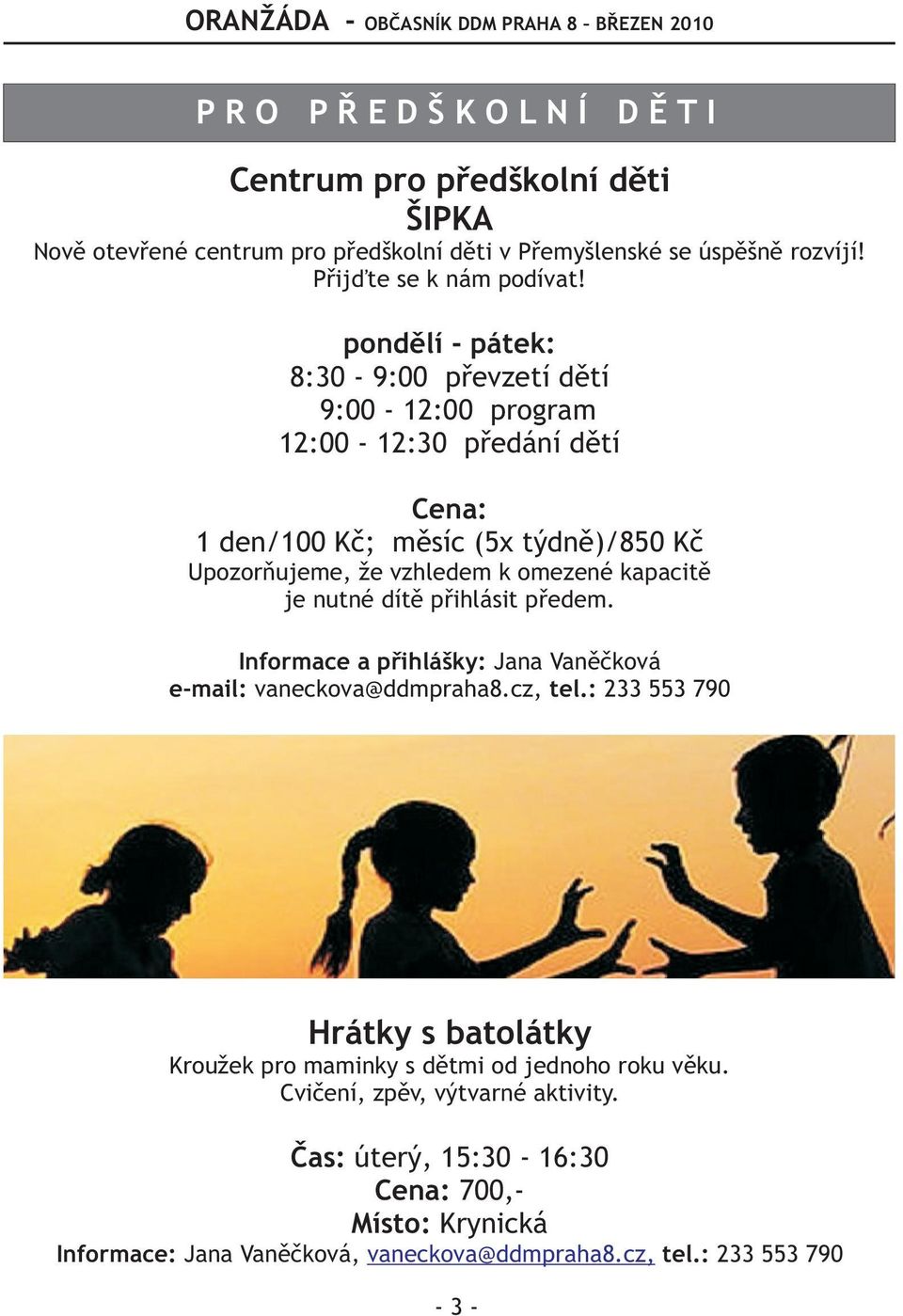 ORANŽÁDA - OBČASNÍK DDM PRAHA 8 - BŘEZEN 2010

PRO PŘEDŠKOLNÍ DĚTI

Centrum pro předškolní děti
ŠIPKA

Nově otevřené centrum pro předškolní děti v Přemyšlenské se úspěšně rozvíjí! Přijďte se k nám podívat!

pondělí - pátek:
8:30 - 9:00 převzetí dětí
9:00 - 12:00 program
12:00 - 12:30 předání dětí

Cena:
1 den/100 Kč; měsíc (5x týdně)/850 Kč
Upozorňujeme, že vzhledem k omezené kapacitě je nutné dítě přihlásit předem.

Informace a přihlášky: Jana Vaněčková
e-mail: vaneckova@ddmpraha8.cz, tel.: 233 553 790

Hrátky s batolátky
Kroužek pro maminky s dětmi od jednoho roku věku.
Cvičení, zpěv, výtvarné aktivity.

Čas: úterý, 15:30 - 16:30
Cena: 700,-
Místo: Krynická
Informace: Jana Vaněčková, vaneckova@ddmpraha8.cz, tel.: 233 553 790

- 3 -